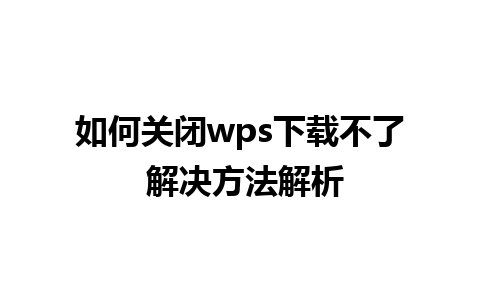 如何关闭wps下载不了
解决方法解析